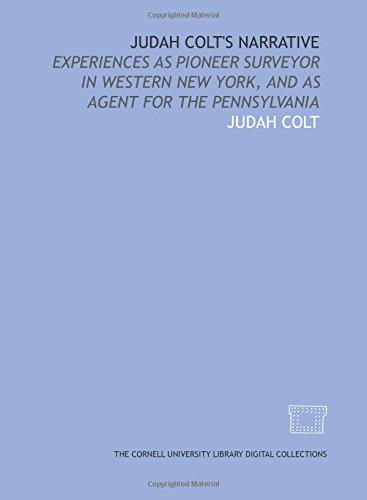 Copyrighted Material

JUDAH COLT'S NARRATIVE
EXPERIENCES AS PIONEER SURVEYOR IN WESTERN NEW YORK, AND AS AGENT FOR THE PENNSYLVANIA
JUDAH COLT

THE CORNELL UNIVERSITY LIBRARY DIGITAL COLLECTIONS

Copyrighted Material